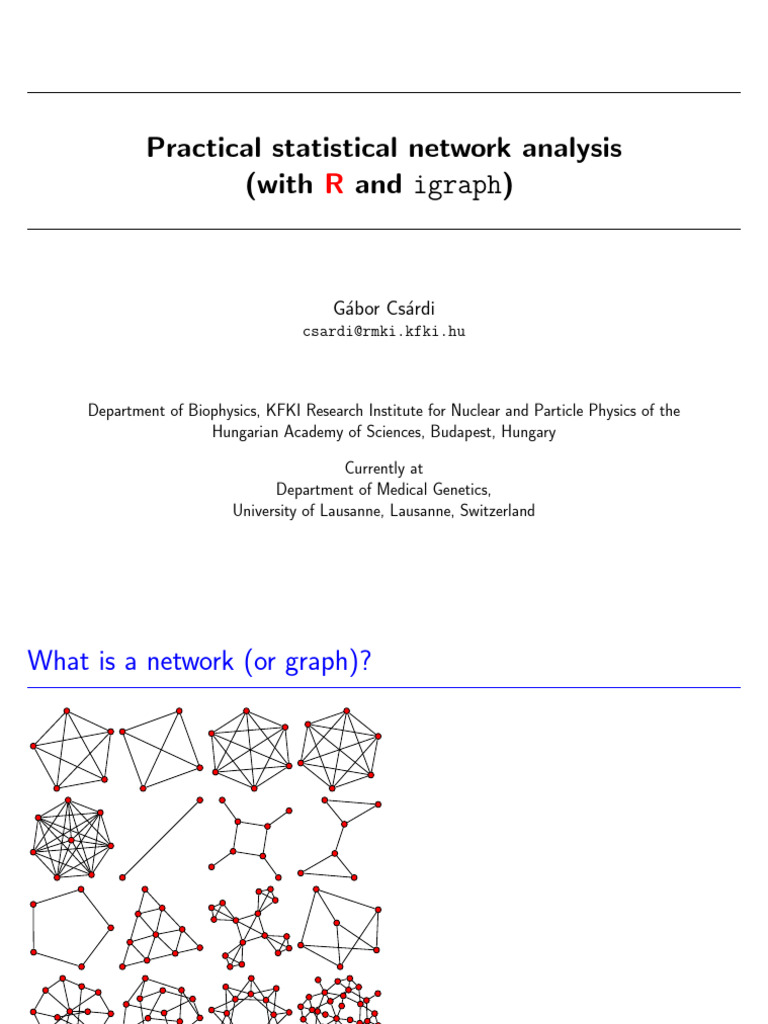 Practical statistical network analysis (with R and igraph)

Gábor Csárdi
csardi@rmki.kfki.hu

Department of Biophysics, KFKI Research Institute for Nuclear and Particle Physics of the Hungarian Academy of Sciences, Budapest, Hungary

Currently at
Department of Medical Genetics,
University of Lausanne, Lausanne, Switzerland

What is a network (or graph)?